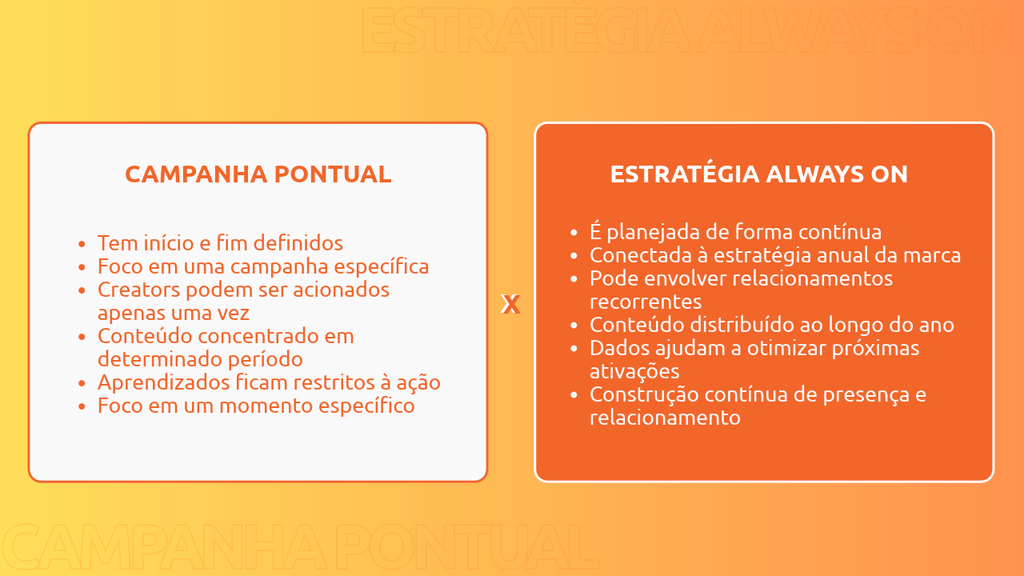 ESTRATÉGIA ALWAYS ON

CAMPANHA PONTUAL

- Tem início e fim definidos
- Foco em uma campanha específica
- Creators podem ser acionados apenas uma vez
- Conteúdo concentrado em determinado período
- Aprendizados ficam restritos à ação
- Foco em um momento específico

X

ESTRATÉGIA ALWAYS ON

- É planejada de forma contínua
- Conectada à estratégia anual da marca
- Pode envolver relacionamentos recorrentes
- Conteúdo distribuído ao longo do ano
- Dados ajudam a otimizar próximas ativações
- Construção contínua de presença e relacionamento

CAMPANHA PONTUAL